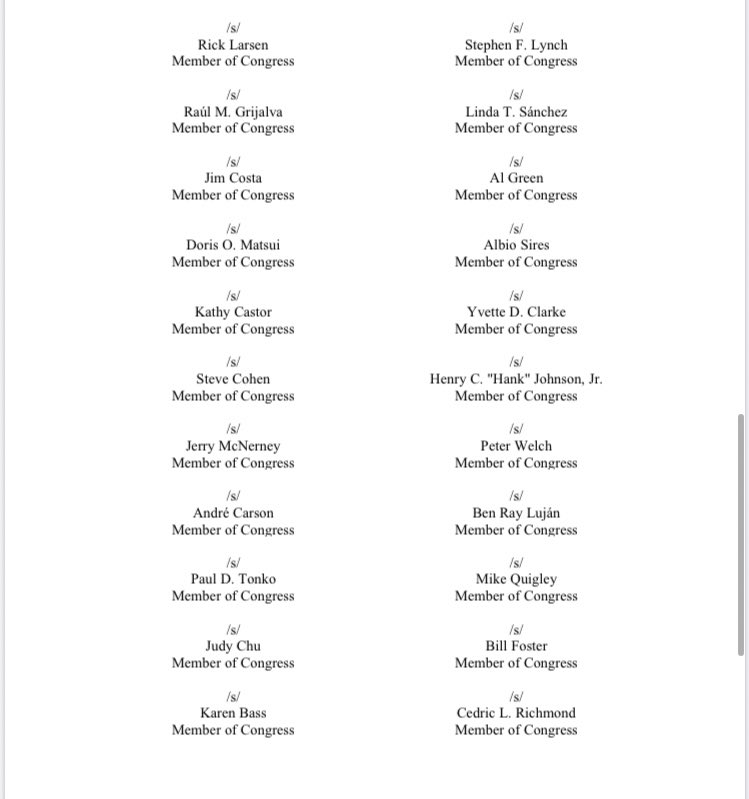 /s/
Rick Larsen
Member of Congress

/s/
Raúl M. Grijalva
Member of Congress

/s/
Jim Costa
Member of Congress

/s/
Doris O. Matsui
Member of Congress

/s/
Kathy Castor
Member of Congress

/s/
Steve Cohen
Member of Congress

/s/
Jerry McNerney
Member of Congress

/s/
André Carson
Member of Congress

/s/
Paul D. Tonko
Member of Congress

/s/
Judy Chu
Member of Congress

/s/
Karen Bass
Member of Congress

/s/
Stephen F. Lynch
Member of Congress

/s/
Linda T. Sánchez
Member of Congress

/s/
Al Green
Member of Congress

/s/
Albio Sires
Member of Congress

/s/
Yvette D. Clarke
Member of Congress

/s/
Henry C. "Hank" Johnson, Jr.
Member of Congress

/s/
Peter Welch
Member of Congress

/s/
Ben Ray Luján
Member of Congress

/s/
Mike Quigley
Member of Congress

/s/
Bill Foster
Member of Congress

/s/
Cedric L. Richmond
Member of Congress